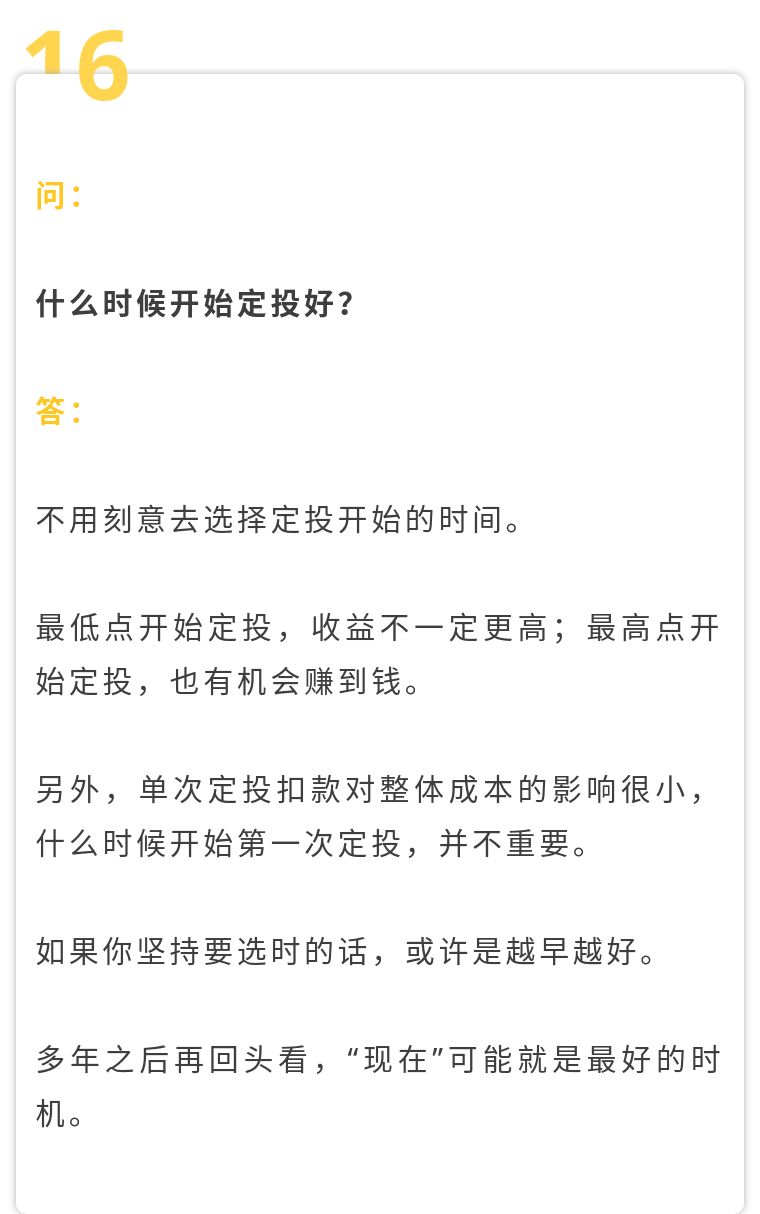 16

问：

什么时候开始定投好？

答：

不用刻意去选择定投开始的时间。

最低点开始定投，收益不一定更高；最高点开始定投，也有机会赚到钱。

另外，单次定投扣款对整体成本的影响很小，什么时候开始第一次定投，并不重要。

如果你坚持要选时的话，或许是越早越好。

多年之后再回头看，“现在”可能就是最好的时机。